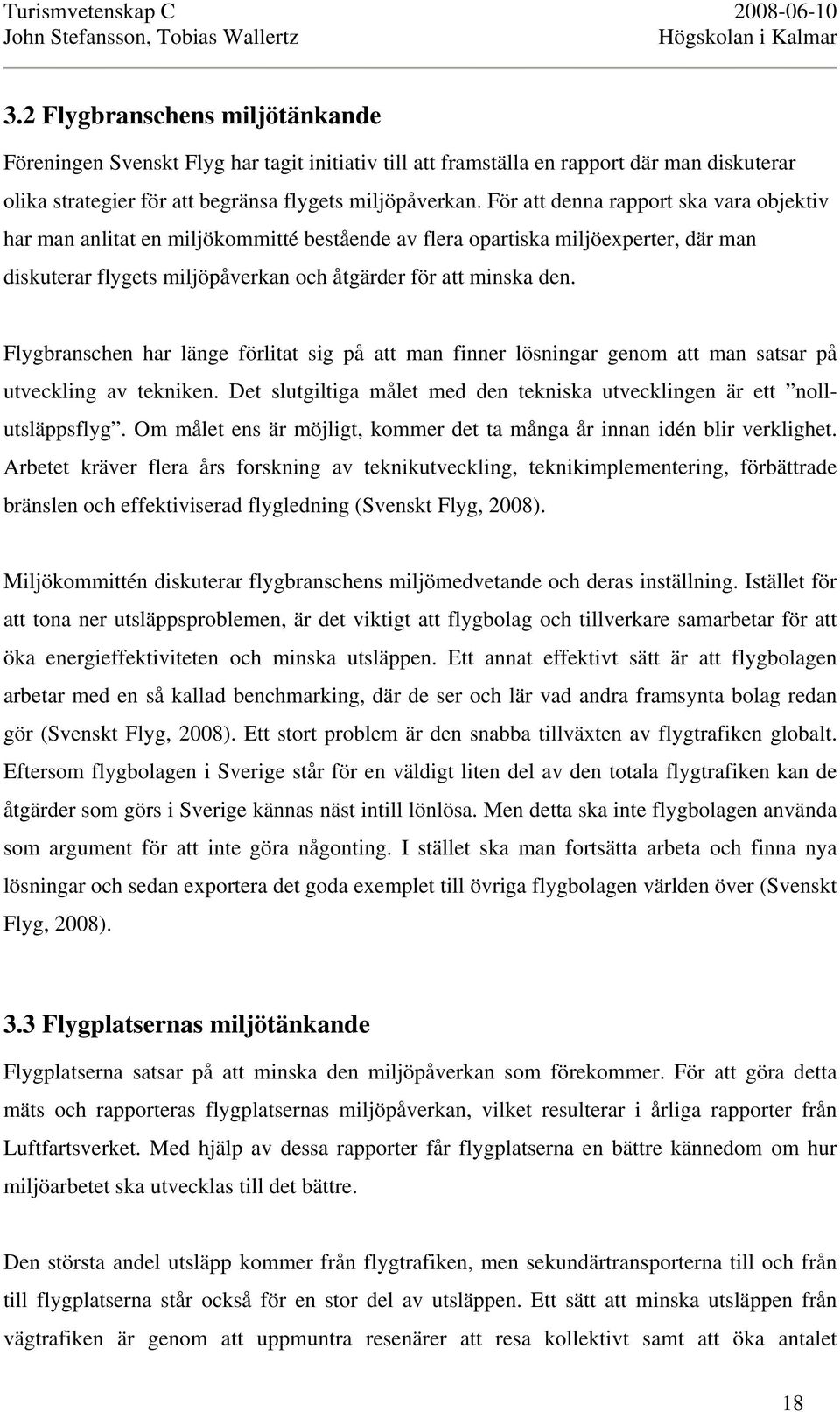 Turismvetenskap C 2008-06-10
John Stefansson, Tobias Wallertz Högskolan i Kalmar

3.2 Flygbranschens miljötänkande

Föreningen Svenskt Flyg har tagit initiativ till att framställa en rapport där man diskuterar olika strategier för att begränsa flygets miljöpåverkan. För att denna rapport ska vara objektiv har man anlitat en miljökommitté bestående av flera opartiska miljöexperter, där man diskuterar flygets miljöpåverkan och åtgärder för att minska den.

Flygbranschen har länge förlitat sig på att man finner lösningar genom att man satsar på utveckling av tekniken. Det slutgiltiga målet med den tekniska utvecklingen är ett ”nollutsläppsflyg”. Om målet ens är möjligt, kommer det ta många år innan idén blir verklighet. Arbetet kräver flera års forskning av teknikutveckling, teknikimplementering, förbättrade bränslen och effektiviserad flygledning (Svenskt Flyg, 2008).

Miljökommittén diskuterar flygbranschens miljömedvetande och deras inställning. Istället för att tona ner utsläppsproblemen, är det viktigt att flygbolag och tillverkare samarbetar för att öka energieffektiviteten och minska utsläppen. Ett annat effektivt sätt är att flygbolagen arbetar med en så kallad benchmarking, där de ser och lär vad andra framsynta bolag redan gör (Svenskt Flyg, 2008). Ett stort problem är den snabba tillväxten av flygtrafiken globalt. Eftersom flygbolagen i Sverige står för en väldigt liten del av den totala flygtrafiken kan de åtgärder som görs i Sverige kännas näst intill lönlösa. Men detta ska inte flygbolagen använda som argument för att inte göra någonting. I stället ska man fortsätta arbeta och finna nya lösningar och sedan exportera det goda exemplet till övriga flygbolagen världen över (Svenskt Flyg, 2008).

3.3 Flygplatsernas miljötänkande

Flygplatserna satsar på att minska den miljöpåverkan som förekommer. För att göra detta mäts och rapporteras flygplatsernas miljöpåverkan, vilket resulterar i årliga rapporter från Luftfartsverket. Med hjälp av dessa rapporter får flygplatserna en bättre kännedom om hur miljöarbetet ska utvecklas till det bättre.

Den största andel utsläpp kommer från flygtrafiken, men sekundärtransporterna till och från till flygplatserna står också för en stor del av utsläppen. Ett sätt att minska utsläppen från vägtrafiken är genom att uppmuntra resenärer att resa kollektivt samt att öka antalet

18